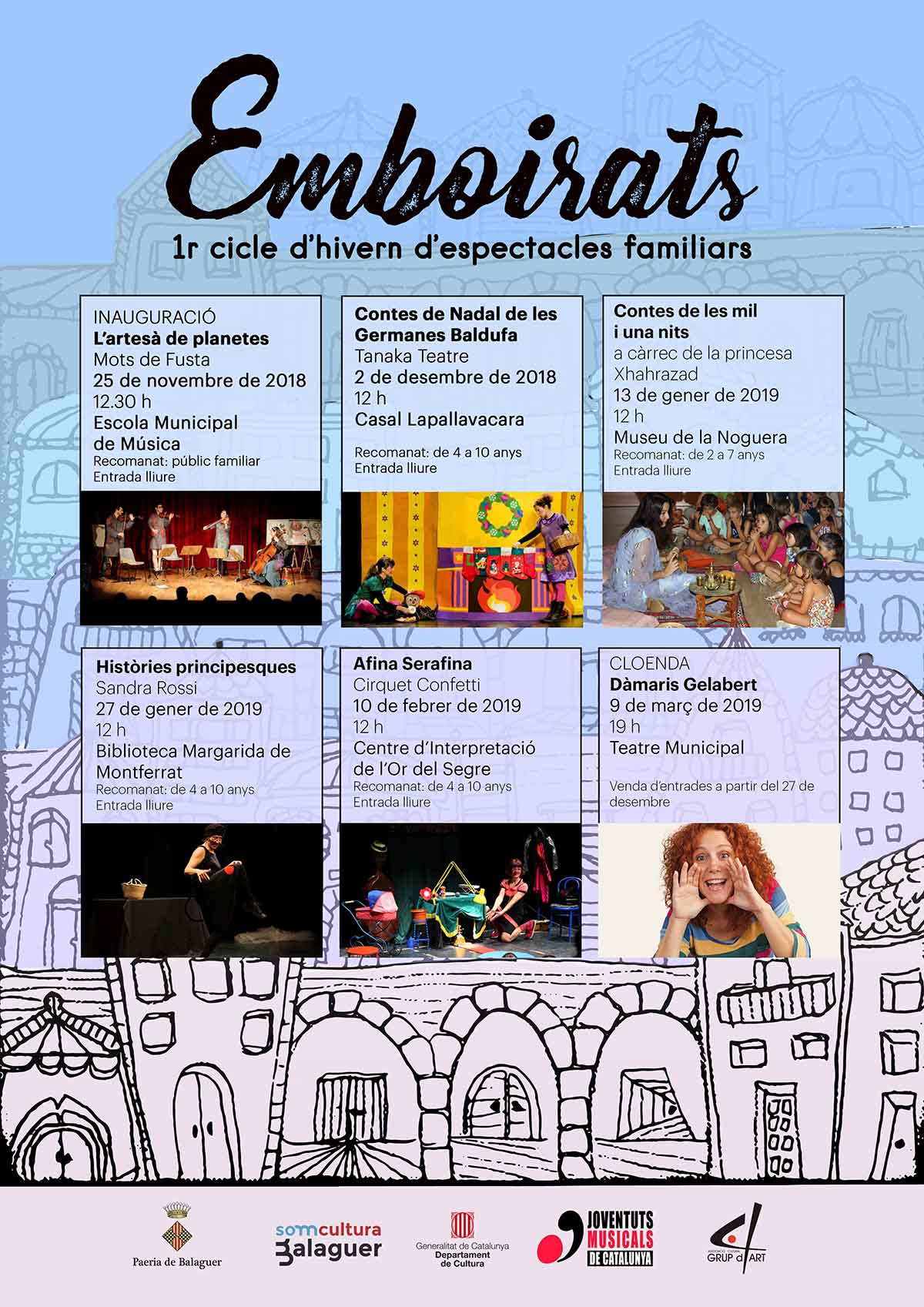 Emboirats

1r cicle d'hivern d'espectacles familiars

INAUGURACIÓ
L'artesà de planetes
Mots de Fusta
25 de novembre de 2018
12.30 h
Escola Municipal de Música
Recomanat: públic familiar
Entrada lliure

Contes de Nadal de les Germanes Baldufa
Tanaka Teatre
2 de desembre de 2018
12 h
Casal Lapallavacara
Recomanat: de 4 a 10 anys
Entrada lliure

Contes de les mil i una nits
a càrrec de la princesa Xhahrazad
13 de gener de 2019
12 h
Museu de la Noguera
Recomanat: de 2 a 7 anys
Entrada lliure

Històries principesques
Sandra Rossi
27 de gener de 2019
12 h
Biblioteca Margarida de Montferrat
Recomanat: de 4 a 10 anys
Entrada lliure

Afina Serafina
Cirquet Confetti
10 de febrer de 2019
12 h
Centre d'Interpretació de l'Or del Segre
Recomanat: de 4 a 10 anys
Entrada lliure

CLOENDA
Dàmaris Gelabert
9 de març de 2019
19 h
Teatre Municipal
Venda d'entrades a partir del 27 de desembre

Paeria de Balaguer
somcultura Balaguer
Generalitat de Catalunya Departament de Cultura
JOVENTUTS MUSICALS DE CATALUNYA
GRUP d'ART